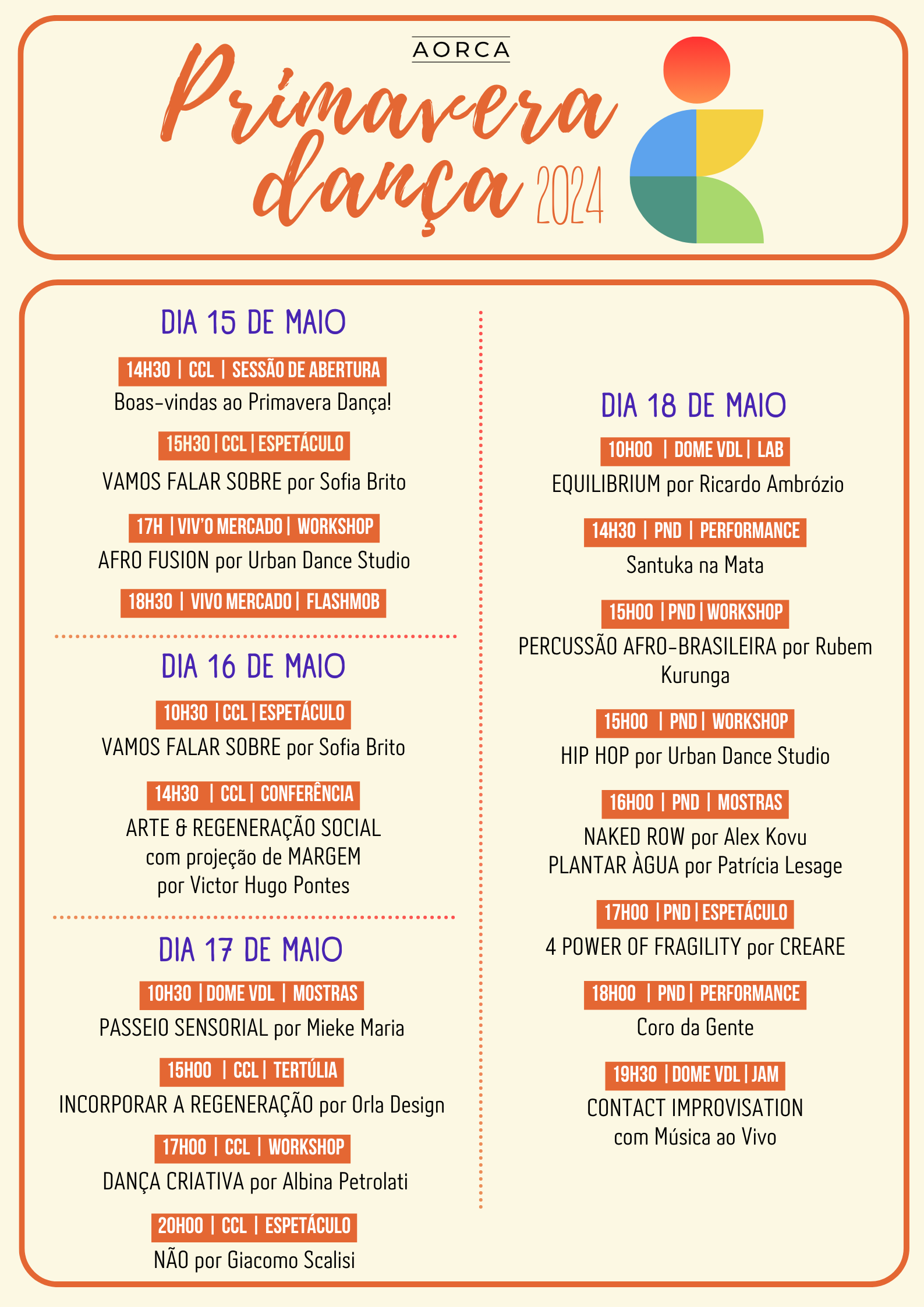 AORCA

Primavera dança 2024

DIA 15 DE MAIO

14H30 | CCL | SESSÃO DE ABERTURA
Boas-vindas ao Primavera Dança!

15H30 | CCL | ESPETÁCULO
VAMOS FALAR SOBRE por Sofia Brito

17H | VIV'O MERCADO | WORKSHOP
AFRO FUSION por Urban Dance Studio

18H30 | VIVO MERCADO | FLASHMOB

DIA 16 DE MAIO

10H30 | CCL | ESPETÁCULO
VAMOS FALAR SOBRE por Sofia Brito

14H30 | CCL | CONFERÊNCIA
ARTE & REGENERAÇÃO SOCIAL com projeção de MARGEM por Victor Hugo Pontes

DIA 17 DE MAIO

10H30 | DOME VDL | MOSTRAS
PASSEIO SENSORIAL por Mieke Maria

15H00 | CCL | TERTÚLIA
INCORPORAR A REGENERAÇÃO por Orla Design

17H00 | CCL | WORKSHOP
DANÇA CRIATIVA por Albina Petrolati

20H00 | CCL | ESPETÁCULO
NÃO por Giacomo Scalisi

DIA 18 DE MAIO

10H00 | DOME VDL | LAB
EQUILIBRIUM por Ricardo Ambrózio

14H30 | PND | PERFORMANCE
Santuka na Mata

15H00 | PND | WORKSHOP
PERCUSSÃO AFRO-BRASILEIRA por Rubem Kurunga

15H00 | PND | WORKSHOP
HIP HOP por Urban Dance Studio

16H00 | PND | MOSTRAS
NAKED ROW por Alex Kovu
PLANTAR ÀGUA por Patrícia Lesage

17H00 | PND | ESPETÁCULO
4 POWER OF FRAGILITY por CREARE

18H00 | PND | PERFORMANCE
Coro da Gente

19H30 | DOME VDL | JAM
CONTACT IMPROVISATION com Música ao Vivo